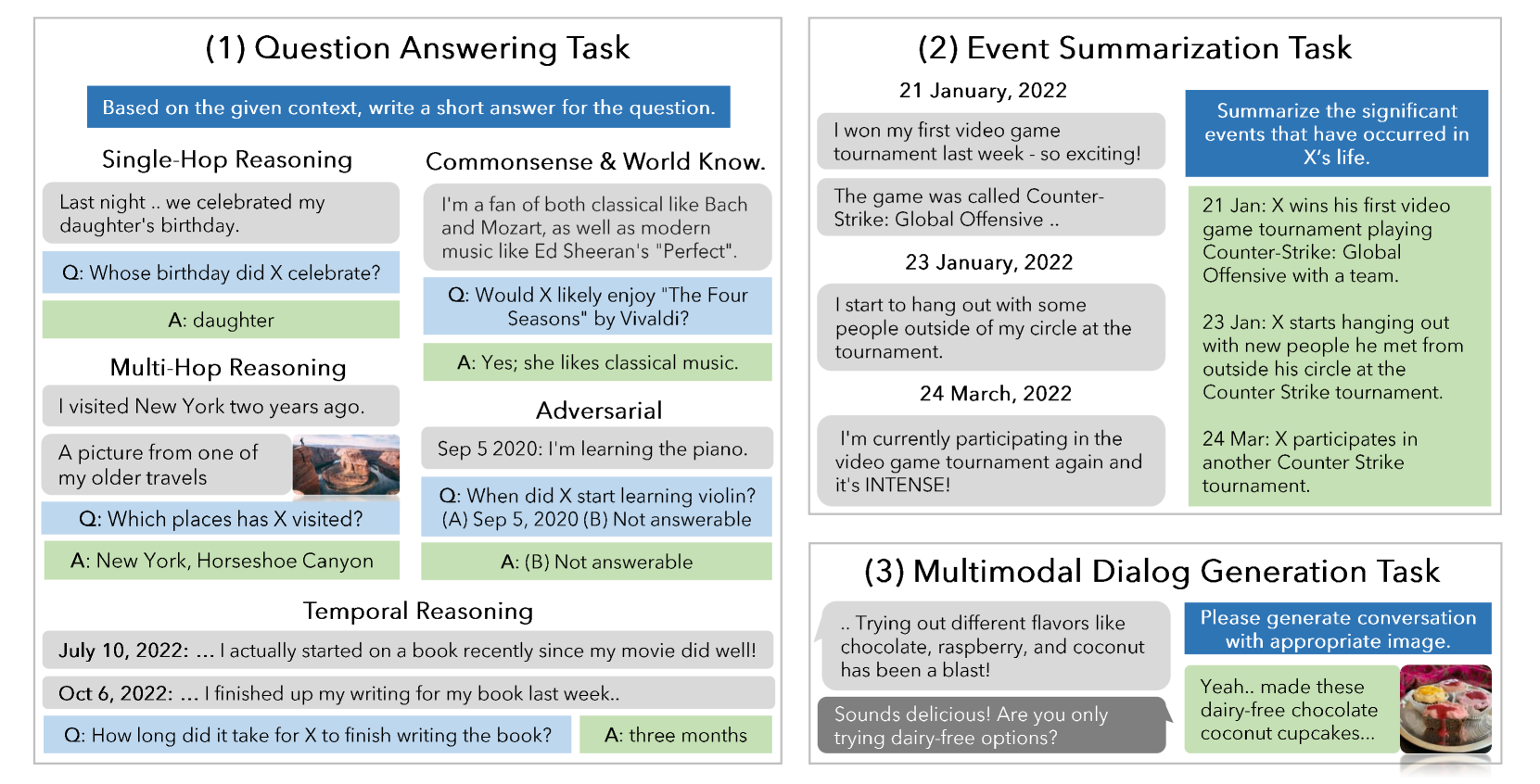 (1) Question Answering Task

Based on the given context, write a short answer for the question.

Single-Hop Reasoning

Last night .. we celebrated my daughter's birthday.

Q: Whose birthday did X celebrate?

A: daughter

Multi-Hop Reasoning

I visited New York two years ago.

A picture from one of my older travels

Q: Which places has X visited?

A: New York, Horseshoe Canyon

Commonsense & World Know.

I'm a fan of both classical like Bach and Mozart, as well as modern music like Ed Sheeran's "Perfect".

Q: Would X likely enjoy "The Four Seasons" by Vivaldi?

A: Yes; she likes classical music.

Adversarial

Sep 5 2020: I'm learning the piano.

Q: When did X start learning violin? (A) Sep 5, 2020 (B) Not answerable

A: (B) Not answerable

Temporal Reasoning

July 10, 2022: ... I actually started on a book recently since my movie did well!

Oct 6, 2022: ... I finished up my writing for my book last week..

Q: How long did it take for X to finish writing the book?

A: three months

(2) Event Summarization Task

21 January, 2022

I won my first video game tournament last week - so exciting!

The game was called Counter-Strike: Global Offensive ..

23 January, 2022

I start to hang out with some people outside of my circle at the tournament.

24 March, 2022

I'm currently participating in the video game tournament again and it's INTENSE!

Summarize the significant events that have occurred in X's life.

21 Jan: X wins his first video game tournament playing Counter-Strike: Global Offensive with a team.

23 Jan: X starts hanging out with new people he met from outside his circle at the Counter Strike tournament.

24 Mar: X participates in another Counter Strike tournament.

(3) Multimodal Dialog Generation Task

.. Trying out different flavors like chocolate, raspberry, and coconut has been a blast!

Sounds delicious! Are you only trying dairy-free options?

Please generate conversation with appropriate image.

Yeah.. made these dairy-free chocolate coconut cupcakes...